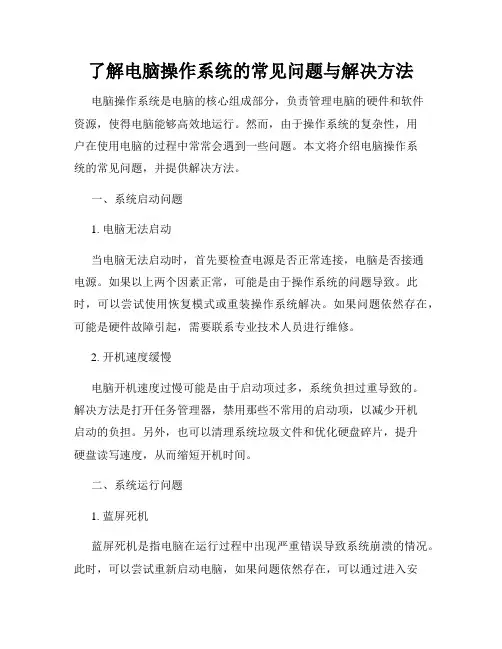 了解电脑操作系统的常见问题与解决方法

电脑操作系统是电脑的核心组成部分，负责管理电脑的硬件和软件资源，使得电脑能够高效地运行。然而，由于操作系统的复杂性，用户在使用电脑的过程中常常会遇到一些问题。本文将介绍电脑操作系统的常见问题，并提供解决方法。

一、系统启动问题

1. 电脑无法启动

当电脑无法启动时，首先要检查电源是否正常连接，电脑是否接通电源。如果以上两个因素正常，可能是由于操作系统的问题导致。此时，可以尝试使用恢复模式或重装操作系统解决。如果问题依然存在，可能是硬件故障引起，需要联系专业技术人员进行维修。

2. 开机速度缓慢

电脑开机速度过慢可能是由于启动项过多，系统负担过重导致的。解决方法是打开任务管理器，禁用那些不常用的启动项，以减少开机启动的负担。另外，也可以清理系统垃圾文件和优化硬盘碎片，提升硬盘读写速度，从而缩短开机时间。

二、系统运行问题

1. 蓝屏死机

蓝屏死机是指电脑在运行过程中出现严重错误导致系统崩溃的情况。此时，可以尝试重新启动电脑，如果问题依然存在，可以通过进入安